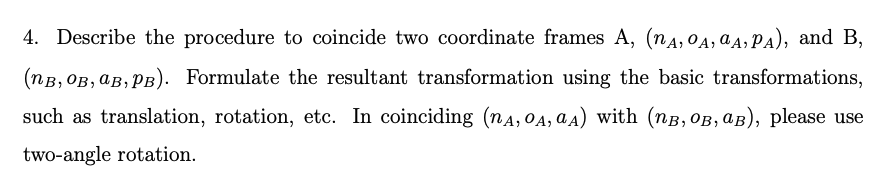 4. Describe the procedure to coincide two coordinate frames A, $(n_A, o_A, a_A, p_A)$, and B, $(n_B, o_B, a_B, p_B)$. Formulate the resultant transformation using the basic transformations, such as translation, rotation, etc. In coinciding $(n_A, o_A, a_A)$ with $(n_B, o_B, a_B)$, please use two-angle rotation.